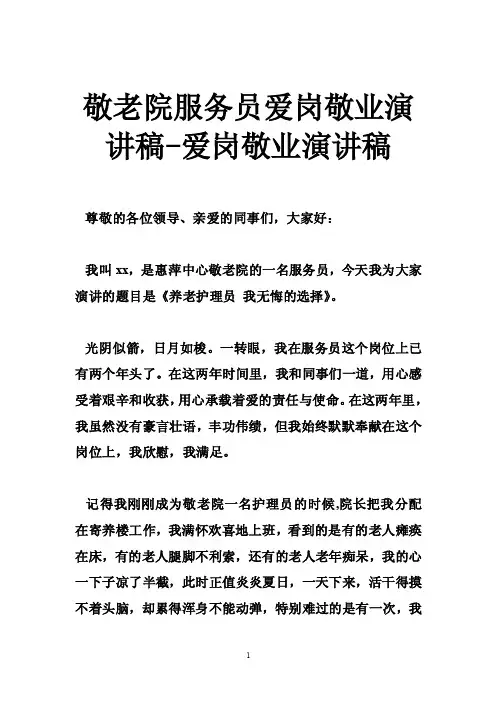 敬老院服务员爱岗敬业演讲稿-爱岗敬业演讲稿

尊敬的各位领导、亲爱的同事们，大家好：

我叫 xx，是惠萍中心敬老院的一名服务员，今天我为大家演讲的题目是《养老护理员 我无悔的选择》。

光阴似箭，日月如梭。一转眼，我在服务员这个岗位上已有两个年头了。在这两年时间里，我和同事们一道，用心感受着艰辛和收获，用心承载着爱的责任与使命。在这两年里，我虽然没有豪言壮语，丰功伟绩，但我始终默默奉献在这个岗位上，我欣慰，我满足。

记得我刚刚成为敬老院一名护理员的时候,院长把我分配在寄养楼工作，我满怀欢喜地上班，看到的是有的老人瘫痪在床，有的老人腿脚不利索，还有的老人老年痴呆，我的心一下子凉了半截，此时正值炎炎夏日，一天下来，活干得摸不着头脑，却累得浑身不能动弹，特别难过的是有一次，我

1